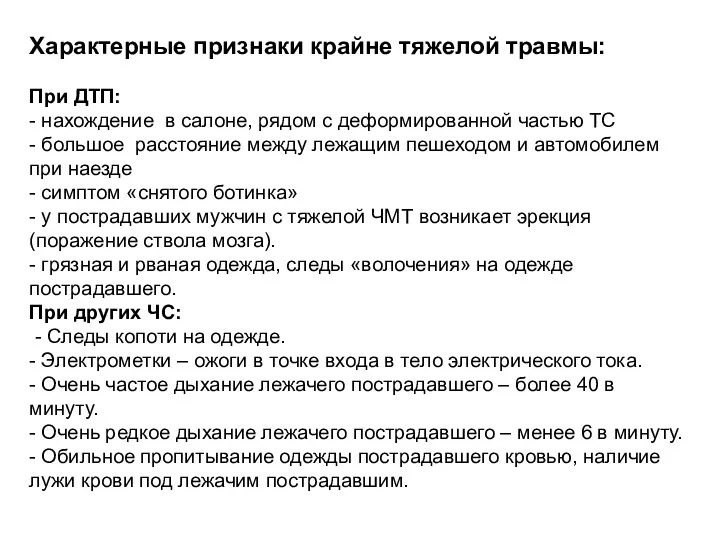 Характерные признаки крайне тяжелой травмы:

При ДТП:
- нахождение в салоне, рядом с деформированной частью ТС
- большое расстояние между лежащим пешеходом и автомобилем при наезде
- симптом «снятого ботинка»
- у пострадавших мужчин с тяжелой ЧМТ возникает эрекция (поражение ствола мозга).
- грязная и рваная одежда, следы «волочения» на одежде пострадавшего.
При других ЧС:
- Следы копоти на одежде.
- Электрометки – ожоги в точке входа в тело электрического тока.
- Очень частое дыхание лежачего пострадавшего – более 40 в минуту.
- Очень редкое дыхание лежачего пострадавшего – менее 6 в минуту.
- Обильное пропитывание одежды пострадавшего кровью, наличие лужи крови под лежачим пострадавшим.